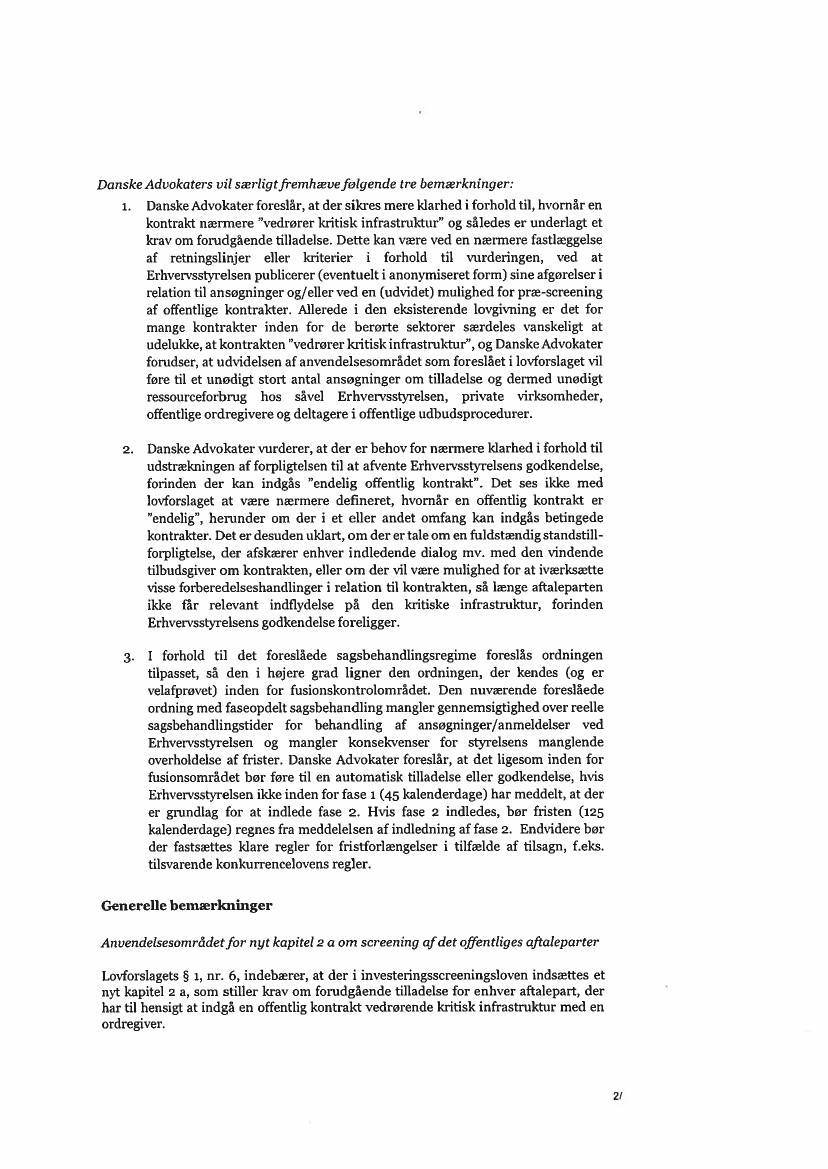 Danske Advokaters vil særligt fremhæve følgende tre bemærkninger:

1. Danske Advokater foreslår, at der sikres mere klarhed i forhold til, hvornår en kontrakt nærmere "vedrører kritisk infrastruktur" og således er underlagt et krav om forudgående tilladelse. Dette kan være ved en nærmere fastlæggelse af retningslinjer eller kriterier i forhold til vurderingen, ved at Erhvervsstyrelsen publicerer (eventuelt i anonymiseret form) sine afgørelser i relation til ansøgninger og/eller ved en (udvidet) mulighed for præ-screening af offentlige kontrakter. Allerede i den eksisterende lovgivning er det for mange kontrakter inden for de berørte sektorer særdeles vanskeligt at udelukke, at kontrakten "vedrører kritisk infrastruktur", og Danske Advokater forudser, at udvidelsen af anvendelsesområdet som foreslået i lovforslaget vil føre til et unødigt stort antal ansøgninger om tilladelse og dermed unødigt ressourceforbrug hos såvel Erhvervsstyrelsen, private virksomheder, offentlige ordregivere og deltagere i offentlige udbudsprocedurer.

2. Danske Advokater vurderer, at der er behov for nærmere klarhed i forhold til udstrækningen af forpligtelsen til at afvente Erhvervsstyrelsens godkendelse, forinden der kan indgås "endelig offentlig kontrakt". Det ses ikke med lovforslaget at være nærmere defineret, hvornår en offentlig kontrakt er "endelig", herunder om der i et eller andet omfang kan indgås betingede kontrakter. Det er desuden uklart, om der er tale om en fuldstændig standstill-forpligtelse, der afskærer enhver indledende dialog mv. med den vindende tilbudsgiver om kontrakten, eller om der vil være mulighed for at iværksætte visse forberedelseshandlinger i relation til kontrakten, så længe aftaleparten ikke får relevant indflydelse på den kritiske infrastruktur, forinden Erhvervsstyrelsens godkendelse foreligger.

3. I forhold til det foreslåede sagsbehandlingsregime foreslås ordningen tilpasset, så den i højere grad ligner den ordningen, der kendes (og er velafprøvet) inden for fusionskontrolområdet. Den nuværende foreslåede ordning med faseopdelt sagsbehandling mangler gennemsigtighed over reelle sagsbehandlingstider for behandling af ansøgninger/anmeldelser ved Erhvervsstyrelsen og mangler konsekvenser for styrelsens manglende overholdelse af frister. Danske Advokater foreslår, at det ligesom inden for fusionsområdet bør føre til en automatisk tilladelse eller godkendelse, hvis Erhvervsstyrelsen ikke inden for fase 1 (45 kalenderdage) har meddelt, at der er grundlag for at indlede fase 2. Hvis fase 2 indledes, bør fristen (125 kalenderdage) regnes fra meddelelsen af indledning af fase 2. Endvidere bør der fastsættes klare regler for fristforlængelser i tilfælde af tilsagn, f.eks. tilsvarende konkurrencelovens regler.

Generelle bemærkninger

Anvendelsesområdet for nyt kapitel 2 a om screening af det offentliges aftaleparter

Lovforslagets § 1, nr. 6, indebærer, at der i investeringsscreeningsloven indsættes et nyt kapitel 2 a, som stiller krav om forudgående tilladelse for enhver aftalepart, der har til hensigt at indgå en offentlig kontrakt vedrørende kritisk infrastruktur med en ordregiver.

2/